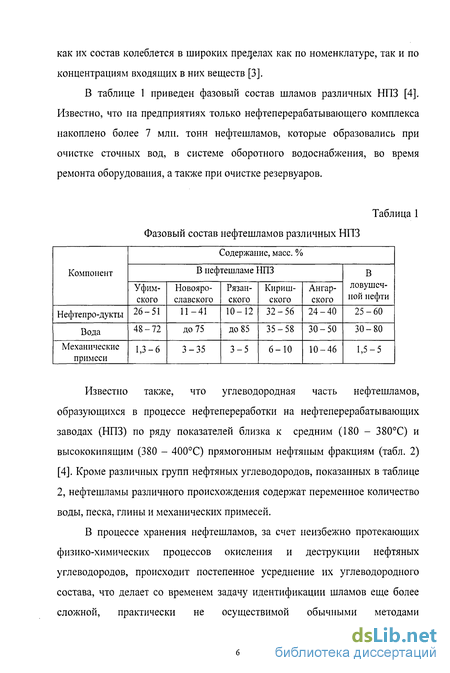 как их состав колеблется в широких пределах как по номенклатуре, так и по концентрациям входящих в них веществ [3].

В таблице 1 приведен фазовый состав шламов различных НПЗ [4]. Известно, что на предприятиях только нефтеперерабатывающего комплекса накоплено более 7 млн. тонн нефтешламов, которые образовались при очистке сточных вод, в системе оборотного водоснабжения, во время ремонта оборудования, а также при очистке резервуаров.

Таблица 1

Фазовый состав нефтешламов различных НПЗ

| Компонент | Содержание, масс. % | | | | | |
|---|---|---|---|---|---|---|
| | В нефтешламе НПЗ | | | | | В ловушечной нефти |
| | Уфимского | Новоярославского | Рязанского | Киришского | Ангарского | |
| Нефтепро-дукты | 26 – 51 | 11 – 41 | 10 – 12 | 32 – 56 | 24 – 40 | 25 – 60 |
| Вода | 48 – 72 | до 75 | до 85 | 35 – 58 | 30 – 50 | 30 – 80 |
| Механические примеси | 1,3 – 6 | 3 – 35 | 3 – 5 | 6 – 10 | 10 – 46 | 1,5 – 5 |

Известно также, что углеводородная часть нефтешламов, образующихся в процессе нефтепереработки на нефтеперерабатывающих заводах (НПЗ) по ряду показателей близка к средним (180 – 380°С) и высококипящим (380 – 400°С) прямогонным нефтяным фракциям (табл. 2) [4]. Кроме различных групп нефтяных углеводородов, показанных в таблице 2, нефтешламы различного происхождения содержат переменное количество воды, песка, глины и механических примесей.

В процессе хранения нефтешламов, за счет неизбежно протекающих физико-химических процессов окисления и деструкции нефтяных углеводородов, происходит постепенное усреднение их углеводородного состава, что делает со временем задачу идентификации шламов еще более сложной, практически не осуществимой обычными методами

6

dsLib.net
библиотека диссертаций